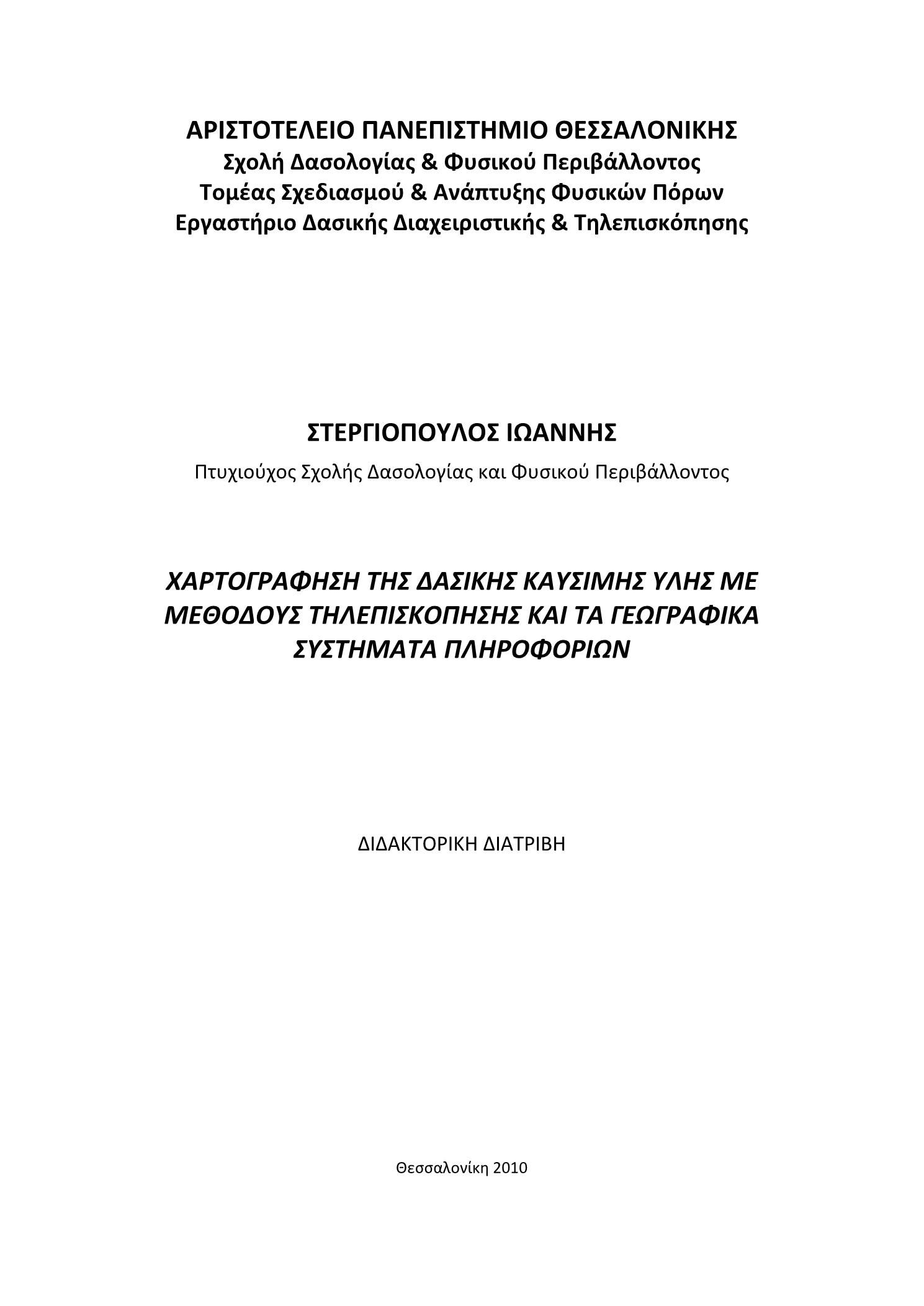 ΑΡΙΣΤΟΤΕΛΕΙΟ ΠΑΝΕΠΙΣΤΗΜΙΟ ΘΕΣΣΑΛΟΝΙΚΗΣ
Σχολή Δασολογίας & Φυσικού Περιβάλλοντος
Τομέας Σχεδιασμού & Ανάπτυξης Φυσικών Πόρων
Εργαστήριο Δασικής Διαχειριστικής & Τηλεπισκόπησης

ΣΤΕΡΓΙΟΠΟΥΛΟΣ ΙΩΑΝΝΗΣ

Πτυχιούχος Σχολής Δασολογίας και Φυσικού Περιβάλλοντος

ΧΑΡΤΟΓΡΑΦΗΣΗ ΤΗΣ ΔΑΣΙΚΗΣ ΚΑΥΣΙΜΗΣ ΥΛΗΣ ΜΕ ΜΕΘΟΔΟΥΣ ΤΗΛΕΠΙΣΚΟΠΗΣΗΣ ΚΑΙ ΤΑ ΓΕΩΓΡΑΦΙΚΑ ΣΥΣΤΗΜΑΤΑ ΠΛΗΡΟΦΟΡΙΩΝ

ΔΙΔΑΚΤΟΡΙΚΗ ΔΙΑΤΡΙΒΗ

Θεσσαλονίκη 2010